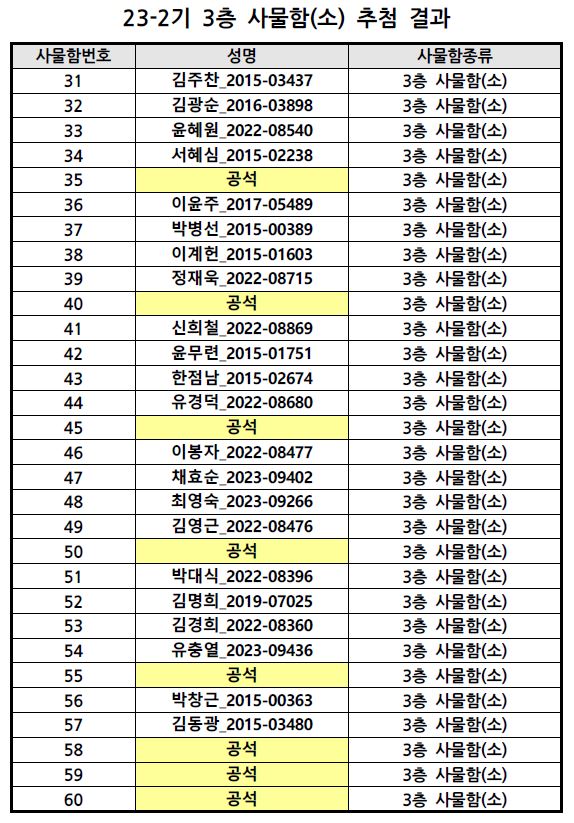 23-2기 3층 사물함(소) 추첨 결과

| 사물함번호 | 성명 | 사물함종류 |
|---|---|---|
| 31 | 김주찬_2015-03437 | 3층 사물함(소) |
| 32 | 김광순_2016-03898 | 3층 사물함(소) |
| 33 | 윤혜원_2022-08540 | 3층 사물함(소) |
| 34 | 서혜심_2015-02238 | 3층 사물함(소) |
| 35 | 공석 | 3층 사물함(소) |
| 36 | 이윤주_2017-05489 | 3층 사물함(소) |
| 37 | 박병선_2015-00389 | 3층 사물함(소) |
| 38 | 이계헌_2015-01603 | 3층 사물함(소) |
| 39 | 정재욱_2022-08715 | 3층 사물함(소) |
| 40 | 공석 | 3층 사물함(소) |
| 41 | 신희철_2022-08869 | 3층 사물함(소) |
| 42 | 윤무련_2015-01751 | 3층 사물함(소) |
| 43 | 한점남_2015-02674 | 3층 사물함(소) |
| 44 | 유경덕_2022-08680 | 3층 사물함(소) |
| 45 | 공석 | 3층 사물함(소) |
| 46 | 이봉자_2022-08477 | 3층 사물함(소) |
| 47 | 채효순_2023-09402 | 3층 사물함(소) |
| 48 | 최영숙_2023-09266 | 3층 사물함(소) |
| 49 | 김영근_2022-08476 | 3층 사물함(소) |
| 50 | 공석 | 3층 사물함(소) |
| 51 | 박대식_2022-08396 | 3층 사물함(소) |
| 52 | 김명희_2019-07025 | 3층 사물함(소) |
| 53 | 김경희_2022-08360 | 3층 사물함(소) |
| 54 | 유충열_2023-09436 | 3층 사물함(소) |
| 55 | 공석 | 3층 사물함(소) |
| 56 | 박창근_2015-00363 | 3층 사물함(소) |
| 57 | 김동광_2015-03480 | 3층 사물함(소) |
| 58 | 공석 | 3층 사물함(소) |
| 59 | 공석 | 3층 사물함(소) |
| 60 | 공석 | 3층 사물함(소) |